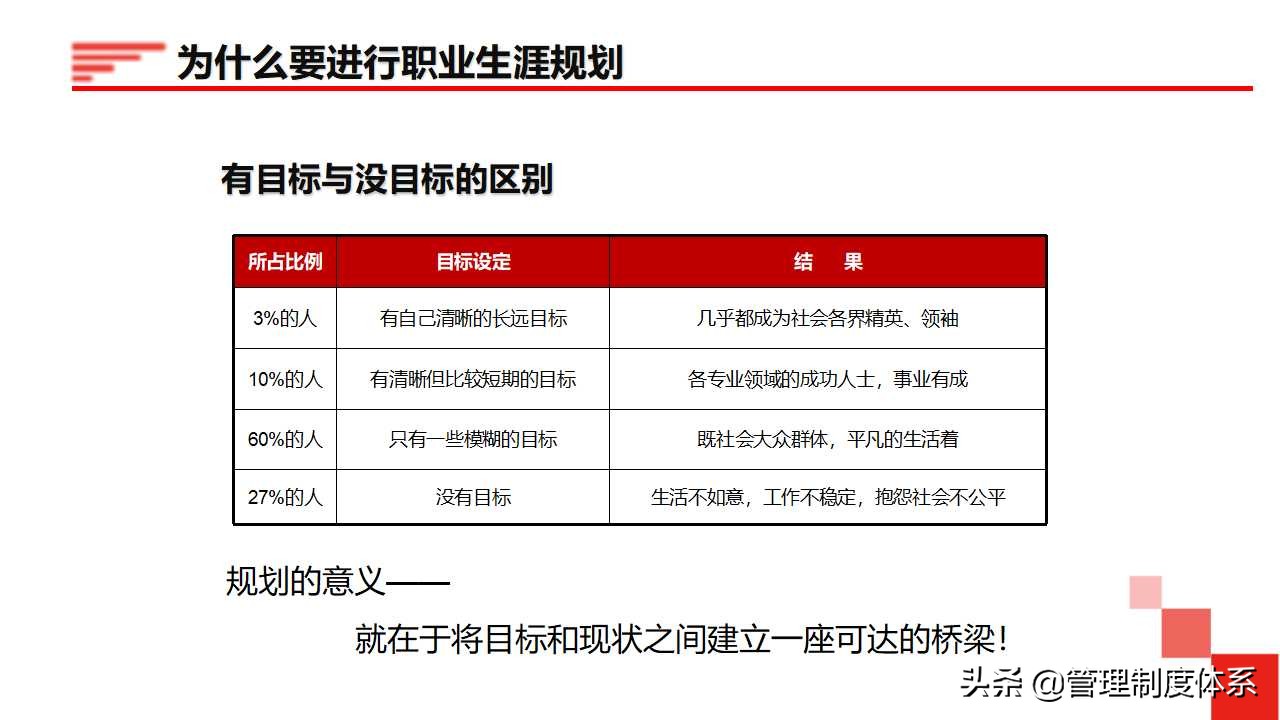 为什么要进行职业生涯规划

有目标与没目标的区别

| 所占比例 | 目标设定 | 结　果 |
|---|---|---|
| 3%的人 | 有自己清晰的长远目标 | 几乎都成为社会各界精英、领袖 |
| 10%的人 | 有清晰但比较短期的目标 | 各专业领域的成功人士，事业有成 |
| 60%的人 | 只有一些模糊的目标 | 既社会大众群体，平凡的生活着 |
| 27%的人 | 没有目标 | 生活不如意，工作不稳定，抱怨社会不公平 |

规划的意义——

就在于将目标和现状之间建立一座可达的桥梁！

头条 @管理制度体系